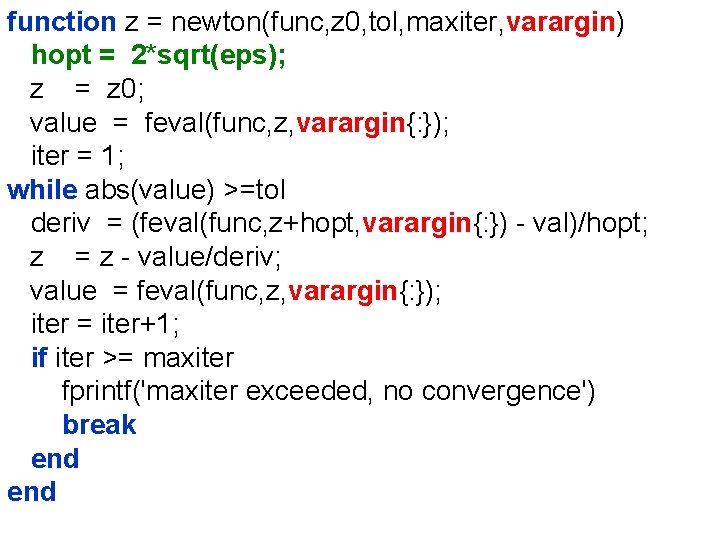 function z = newton(func,z0,tol,maxiter,varargin)
hopt = 2*sqrt(eps);
z = z0;
value = feval(func,z,varargin{:});
iter = 1;
while abs(value) >=tol
deriv = (feval(func,z+hopt,varargin{:}) - val)/hopt;
z = z - value/deriv;
value = feval(func,z,varargin{:});
iter = iter+1;
if iter >= maxiter
fprintf('maxiter exceeded, no convergence')
break
end
end